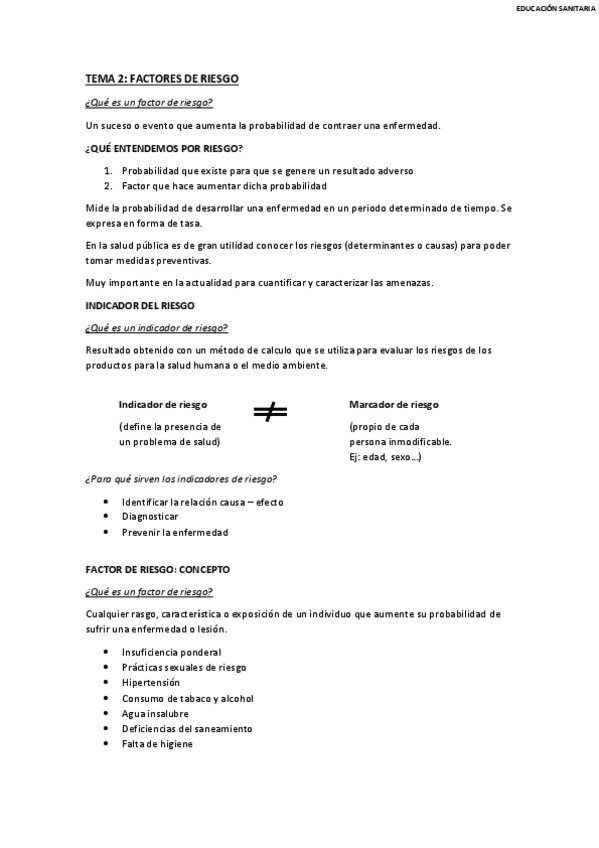 EDUCACIÓN SANITARIA

TEMA 2: FACTORES DE RIESGO

¿Qué es un factor de riesgo?

Un suceso o evento que aumenta la probabilidad de contraer una enfermedad.

¿QUÉ ENTENDEMOS POR RIESGO?

1. Probabilidad que existe para que se genere un resultado adverso
2. Factor que hace aumentar dicha probabilidad

Mide la probabilidad de desarrollar una enfermedad en un periodo determinado de tiempo. Se expresa en forma de tasa.

En la salud pública es de gran utilidad conocer los riesgos (determinantes o causas) para poder tomar medidas preventivas.

Muy importante en la actualidad para cuantificar y caracterizar las amenazas.

INDICADOR DEL RIESGO

¿Qué es un indicador de riesgo?

Resultado obtenido con un método de calculo que se utiliza para evaluar los riesgos de los productos para la salud humana o el medio ambiente.

Indicador de riesgo

(define la presencia de un problema de salud)

$\neq$

Marcador de riesgo

(propio de cada persona inmodificable. Ej: edad, sexo...)

¿Para qué sirven los indicadores de riesgo?

• Identificar la relación causa – efecto
• Diagnosticar
• Prevenir la enfermedad

FACTOR DE RIESGO: CONCEPTO

¿Qué es un factor de riesgo?

Cualquier rasgo, característica o exposición de un individuo que aumente su probabilidad de sufrir una enfermedad o lesión.

• Insuficiencia ponderal
• Prácticas sexuales de riesgo
• Hipertensión
• Consumo de tabaco y alcohol
• Agua insalubre
• Deficiencias del saneamiento
• Falta de higiene